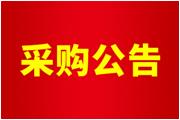 采购公告